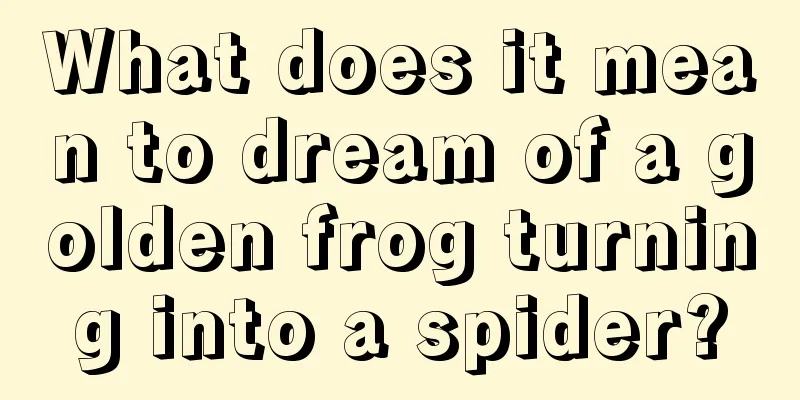 What does it mean to dream of a golden frog turning into a spider?